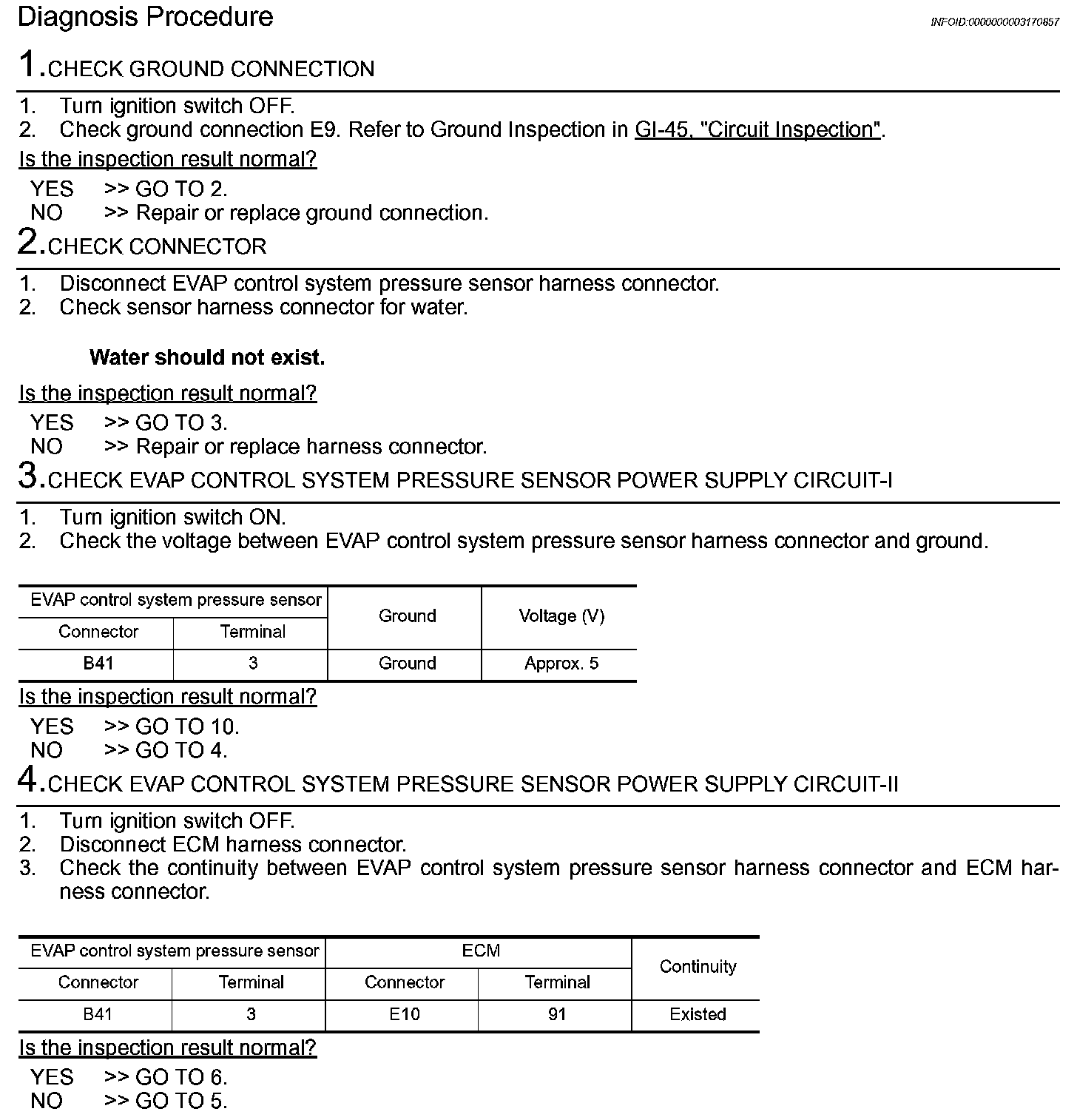 Diagnosis Procedure

INFOID:0000000003170857

1.CHECK GROUND CONNECTION

1. Turn ignition switch OFF.
2. Check ground connection E9. Refer to Ground Inspection in GI-45, "Circuit Inspection".

Is the inspection result normal?

YES >> GO TO 2.
NO >> Repair or replace ground connection.

2.CHECK CONNECTOR

1. Disconnect EVAP control system pressure sensor harness connector.
2. Check sensor harness connector for water.

Water should not exist.

Is the inspection result normal?

YES >> GO TO 3.
NO >> Repair or replace harness connector.

3.CHECK EVAP CONTROL SYSTEM PRESSURE SENSOR POWER SUPPLY CIRCUIT-I

1. Turn ignition switch ON.
2. Check the voltage between EVAP control system pressure sensor harness connector and ground.

| EVAP control system pressure sensor | | Ground | Voltage (V) |
|---|---|---|---|
| Connector | Terminal | | |
| B41 | 3 | Ground | Approx. 5 |

Is the inspection result normal?

YES >> GO TO 10.
NO >> GO TO 4.

4.CHECK EVAP CONTROL SYSTEM PRESSURE SENSOR POWER SUPPLY CIRCUIT-II

1. Turn ignition switch OFF.
2. Disconnect ECM harness connector.
3. Check the continuity between EVAP control system pressure sensor harness connector and ECM harness connector.

| EVAP control system pressure sensor | | ECM | | Continuity |
|---|---|---|---|---|
| Connector | Terminal | Connector | Terminal | |
| B41 | 3 | E10 | 91 | Existed |

Is the inspection result normal?

YES >> GO TO 6.
NO >> GO TO 5.